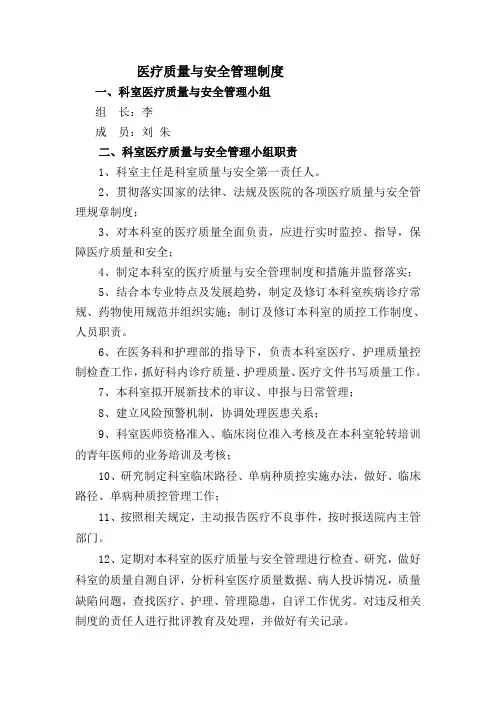 医疗质量与安全管理制度

一、科室医疗质量与安全管理小组

组　长：李

成　员：刘 朱

二、科室医疗质量与安全管理小组职责

1、科室主任是科室质量与安全第一责任人。

2、贯彻落实国家的法律、法规及医院的各项医疗质量与安全管理规章制度；

3、对本科室的医疗质量全面负责，应进行实时监控、指导，保障医疗质量和安全；

4、制定本科室的医疗质量与安全管理制度和措施并监督落实；

5、结合本专业特点及发展趋势，制定及修订本科室疾病诊疗常规、药物使用规范并组织实施；制订及修订本科室的质控工作制度、人员职责。

6、在医务科和护理部的指导下，负责本科室医疗、护理质量控制检查工作，抓好科内诊疗质量、护理质量、医疗文件书写质量工作。

7、本科室拟开展新技术的审议、申报与日常管理；

8、建立风险预警机制，协调处理医患关系；

9、科室医师资格准入、临床岗位准入考核及在本科室轮转培训的青年医师的业务培训及考核；

10、研究制定科室临床路径、单病种质控实施办法，做好、临床路径、单病种质控管理工作；

11、按照相关规定，主动报告医疗不良事件，按时报送院内主管部门。

12、定期对本科室的医疗质量与安全管理进行检查、研究，做好科室的质量自测自评，分析科室医疗质量数据、病人投诉情况，质量缺陷问题，查找医疗、护理、管理隐患，自评工作优劣。对违反相关制度的责任人进行批评教育及处理，并做好有关记录。